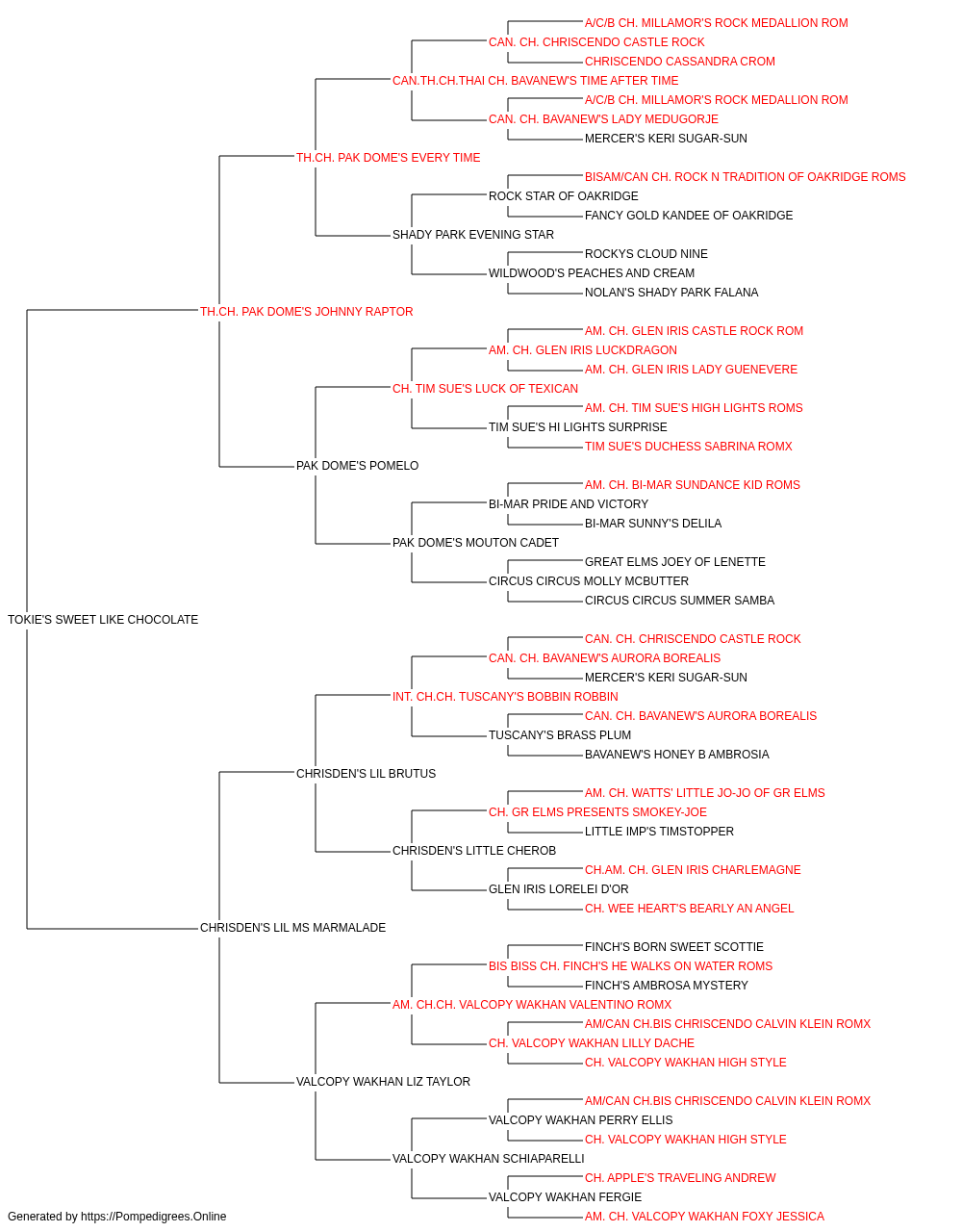 A/C/B CH. MILLAMOR'S ROCK MEDALLION ROM
CAN. CH. CHRISCENDO CASTLE ROCK
CHRISCENDO CASSANDRA CROM
CAN.TH.CH.THAI CH. BAVANEW'S TIME AFTER TIME
A/C/B CH. MILLAMOR'S ROCK MEDALLION ROM
CAN. CH. BAVANEW'S LADY MEDUGORJE
MERCER'S KERI SUGAR-SUN
TH.CH. PAK DOME'S EVERY TIME
BISAM/CAN CH. ROCK N TRADITION OF OAKRIDGE ROMS
ROCK STAR OF OAKRIDGE
FANCY GOLD KANDEE OF OAKRIDGE
SHADY PARK EVENING STAR
ROCKYS CLOUD NINE
WILDWOOD'S PEACHES AND CREAM
NOLAN'S SHADY PARK FALANA
TH.CH. PAK DOME'S JOHNNY RAPTOR
AM. CH. GLEN IRIS CASTLE ROCK ROM
AM. CH. GLEN IRIS LUCKDRAGON
AM. CH. GLEN IRIS LADY GUENEVERE
CH. TIM SUE'S LUCK OF TEXICAN
AM. CH. TIM SUE'S HIGH LIGHTS ROMS
TIM SUE'S HI LIGHTS SURPRISE
TIM SUE'S DUCHESS SABRINA ROMX
PAK DOME'S POMELO
AM. CH. BI-MAR SUNDANCE KID ROMS
BI-MAR PRIDE AND VICTORY
BI-MAR SUNNY'S DELILA
PAK DOME'S MOUTON CADET
GREAT ELMS JOEY OF LENETTE
CIRCUS CIRCUS MOLLY MCBUTTER
CIRCUS CIRCUS SUMMER SAMBA
TOKIE'S SWEET LIKE CHOCOLATE
CAN. CH. CHRISCENDO CASTLE ROCK
CAN. CH. BAVANEW'S AURORA BOREALIS
MERCER'S KERI SUGAR-SUN
INT. CH.CH. TUSCANY'S BOBBIN ROBBIN
CAN. CH. BAVANEW'S AURORA BOREALIS
TUSCANY'S BRASS PLUM
BAVANEW'S HONEY B AMBROSIA
CHRISDEN'S LIL BRUTUS
AM. CH. WATTS' LITTLE JO-JO OF GR ELMS
CH. GR ELMS PRESENTS SMOKEY-JOE
LITTLE IMP'S TIMSTOPPER
CHRISDEN'S LITTLE CHEROB
CH.AM. CH. GLEN IRIS CHARLEMAGNE
GLEN IRIS LORELEI D'OR
CH. WEE HEART'S BEARLY AN ANGEL
CHRISDEN'S LIL MS MARMALADE
FINCH'S BORN SWEET SCOTTIE
BIS BISS CH. FINCH'S HE WALKS ON WATER ROMS
FINCH'S AMBROSA MYSTERY
AM. CH.CH. VALCOPY WAKHAN VALENTINO ROMX
AM/CAN CH.BIS CHRISCENDO CALVIN KLEIN ROMX
CH. VALCOPY WAKHAN LILLY DACHE
CH. VALCOPY WAKHAN HIGH STYLE
VALCOPY WAKHAN LIZ TAYLOR
AM/CAN CH.BIS CHRISCENDO CALVIN KLEIN ROMX
VALCOPY WAKHAN PERRY ELLIS
CH. VALCOPY WAKHAN HIGH STYLE
VALCOPY WAKHAN SCHIAPARELLI
CH. APPLE'S TRAVELING ANDREW
VALCOPY WAKHAN FERGIE
AM. CH. VALCOPY WAKHAN FOXY JESSICA
Generated by https://Pompedigrees.Online